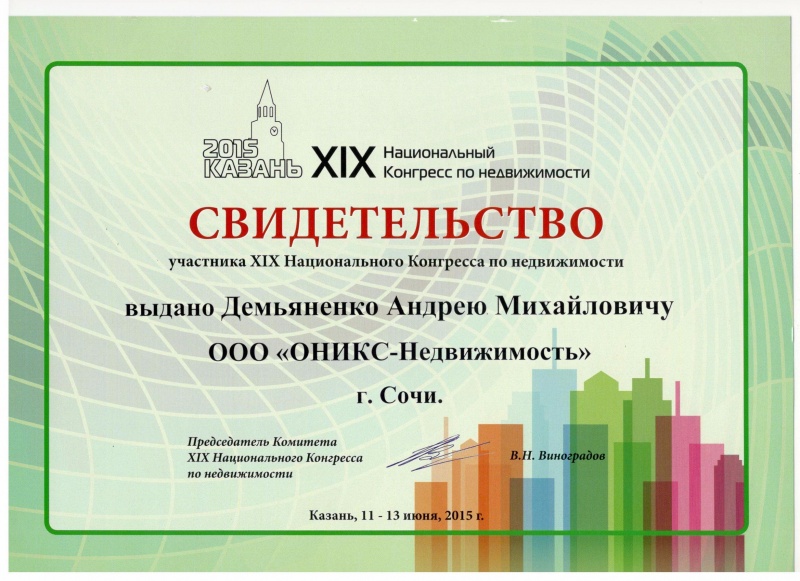 2015
КАЗАНЬ
XIX Национальный Конгресс по недвижимости

СВИДЕТЕЛЬСТВО

участника XIX Национального Конгресса по недвижимости

выдано Демьяненко Андрею Михайловичу

ООО «ОНИКС-Недвижимость»

г. Сочи.

Председатель Комитета
XIX Национального Конгресса
по недвижимости

В.Н. Виноградов

Казань, 11 - 13 июня, 2015 г.